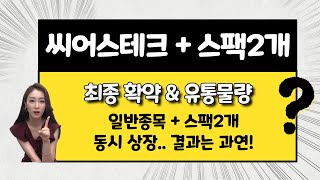 씨어스테크 + 스팩2개

최종 확약 & 유통물량

일반종목 + 스팩2개
동시 상장.. 결과는 과연!

?